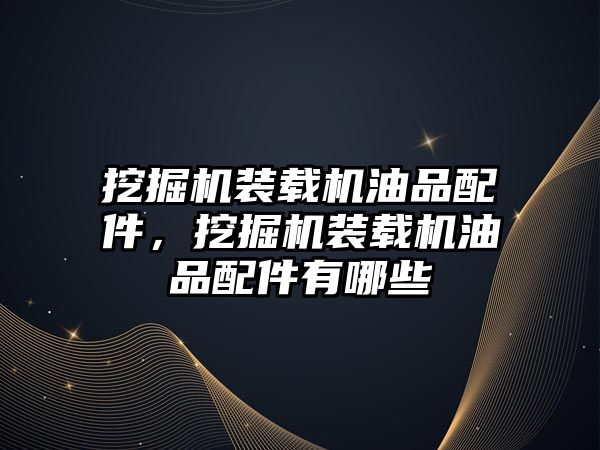 挖掘机装载机油品配件，挖掘机装载机油品配件有哪些